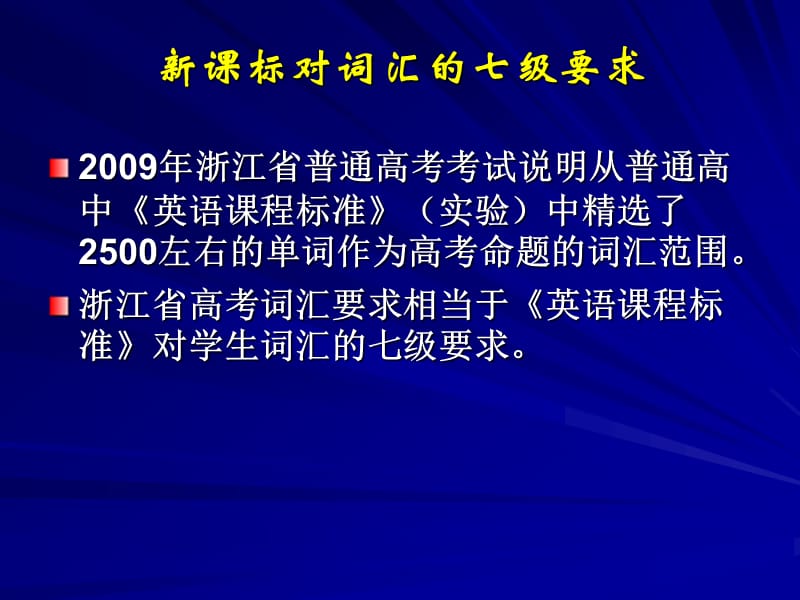 新课标对词汇的七级要求

2009年浙江省普通高考考试说明从普通高中《英语课程标准》（实验）中精选了2500左右的单词作为高考命题的词汇范围。

浙江省高考词汇要求相当于《英语课程标准》对学生词汇的七级要求。